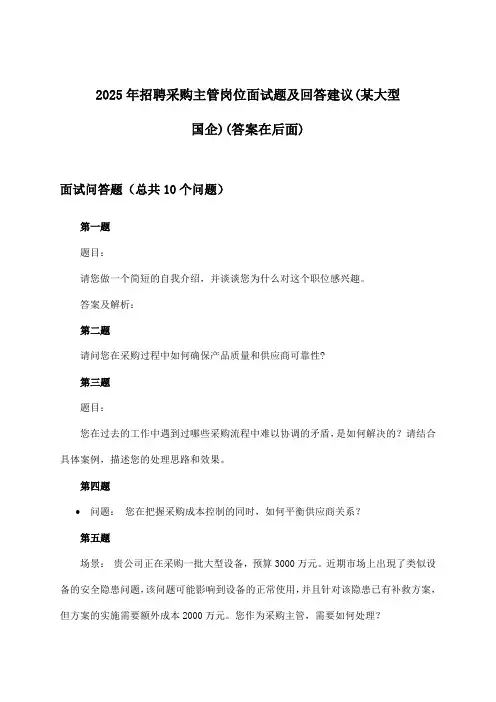 2025年招聘采购主管岗位面试题及回答建议(某大型国企)(答案在后面)

面试问答题（总共10个问题）

第一题

题目：

请您做一个简短的自我介绍，并谈谈您为什么对这个职位感兴趣。

答案及解析：

第二题

请问您在采购过程中如何确保产品质量和供应商可靠性?

第三题

题目：

您在过去的工作中遇到过哪些采购流程中难以协调的矛盾，是如何解决的？请结合具体案例，描述您的处理思路和效果。

第四题

• 问题： 您在把握采购成本控制的同时，如何平衡供应商关系？

第五题

场景： 贵公司正在采购一批大型设备，预算3000万元。近期市场上出现了类似设备的安全隐患问题，该问题可能影响到设备的正常使用，并且针对该隐患已有补救方案，但方案的实施需要额外成本2000万元。您作为采购主管，需要如何处理？